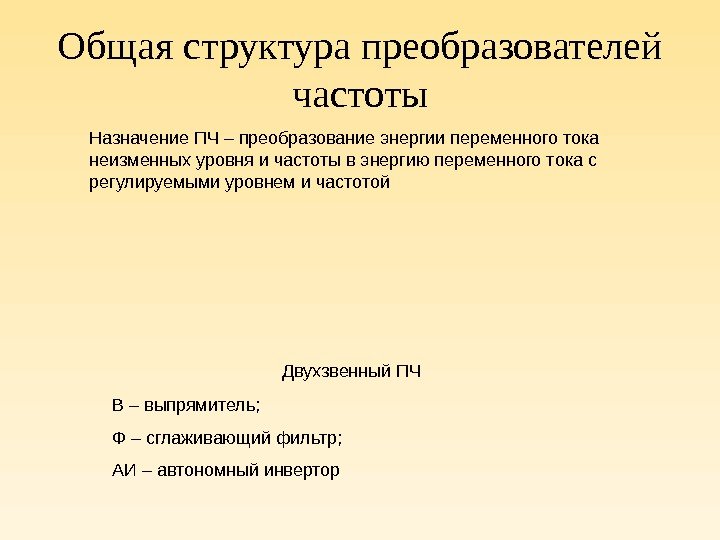 Общая структура преобразователей частоты

Назначение ПЧ – преобразование энергии переменного тока неизменных уровня и частоты в энергию переменного тока с регулируемыми уровнем и частотой

Двухзвенный ПЧ

В – выпрямитель;

Ф – сглаживающий фильтр;

АИ – автономный инвертор